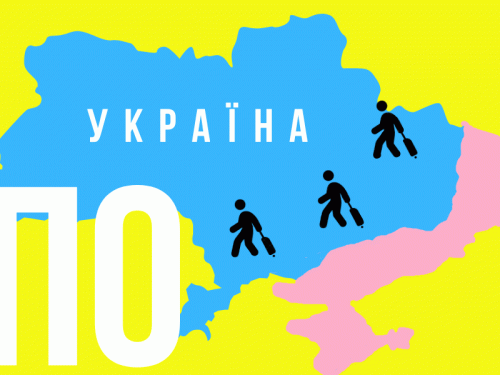 УКРАЇНА

ПО